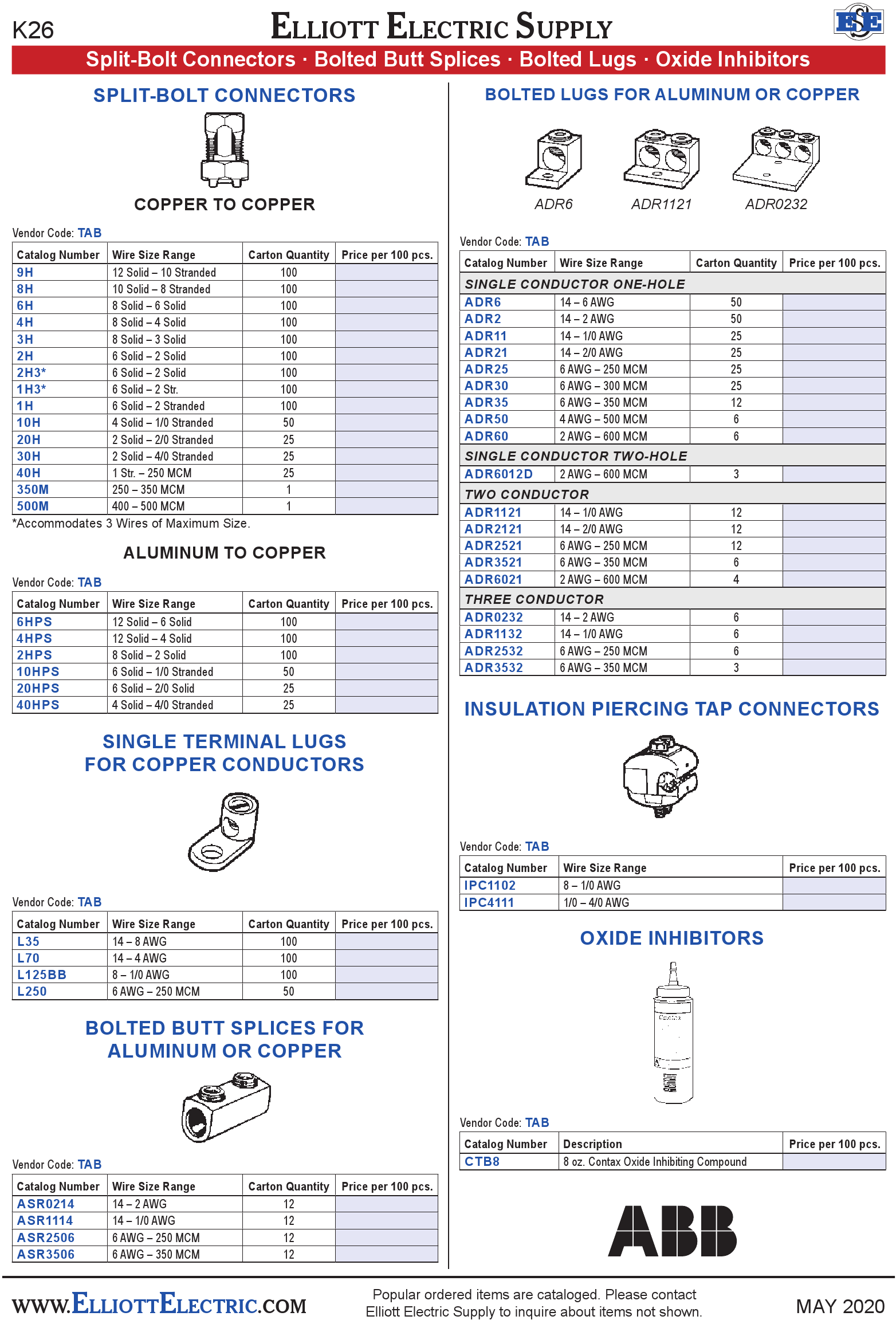 K26

ELLIOTT ELECTRIC SUPPLY

ESE

Split-Bolt Connectors · Bolted Butt Splices · Bolted Lugs · Oxide Inhibitors

SPLIT-BOLT CONNECTORS

COPPER TO COPPER

Vendor Code: TAB

| Catalog Number | Wire Size Range | Carton Quantity | Price per 100 pcs. |
|---|---|---|---|
| 9H | 12 Solid – 10 Stranded | 100 | |
| 8H | 10 Solid – 8 Stranded | 100 | |
| 6H | 8 Solid – 6 Solid | 100 | |
| 4H | 8 Solid – 4 Solid | 100 | |
| 3H | 8 Solid – 3 Solid | 100 | |
| 2H | 6 Solid – 2 Solid | 100 | |
| 2H3* | 6 Solid – 2 Solid | 100 | |
| 1H3* | 6 Solid – 2 Str. | 100 | |
| 1H | 6 Solid – 2 Stranded | 100 | |
| 10H | 4 Solid – 1/0 Stranded | 50 | |
| 20H | 2 Solid – 2/0 Stranded | 25 | |
| 30H | 2 Solid – 4/0 Stranded | 25 | |
| 40H | 1 Str. – 250 MCM | 25 | |
| 350M | 250 – 350 MCM | 1 | |
| 500M | 400 – 500 MCM | 1 | |

*Accommodates 3 Wires of Maximum Size.

ALUMINUM TO COPPER

Vendor Code: TAB

| Catalog Number | Wire Size Range | Carton Quantity | Price per 100 pcs. |
|---|---|---|---|
| 6HPS | 12 Solid – 6 Solid | 100 | |
| 4HPS | 12 Solid – 4 Solid | 100 | |
| 2HPS | 8 Solid – 2 Solid | 100 | |
| 10HPS | 6 Solid – 1/0 Stranded | 50 | |
| 20HPS | 6 Solid – 2/0 Solid | 25 | |
| 40HPS | 4 Solid – 4/0 Stranded | 25 | |

SINGLE TERMINAL LUGS FOR COPPER CONDUCTORS

Vendor Code: TAB

| Catalog Number | Wire Size Range | Carton Quantity | Price per 100 pcs. |
|---|---|---|---|
| L35 | 14 – 8 AWG | 100 | |
| L70 | 14 – 4 AWG | 100 | |
| L125BB | 8 – 1/0 AWG | 100 | |
| L250 | 6 AWG – 250 MCM | 50 | |

BOLTED BUTT SPLICES FOR ALUMINUM OR COPPER

Vendor Code: TAB

| Catalog Number | Wire Size Range | Carton Quantity | Price per 100 pcs. |
|---|---|---|---|
| ASR0214 | 14 – 2 AWG | 12 | |
| ASR1114 | 14 – 1/0 AWG | 12 | |
| ASR2506 | 6 AWG – 250 MCM | 12 | |
| ASR3506 | 6 AWG – 350 MCM | 12 | |

BOLTED LUGS FOR ALUMINUM OR COPPER

ADR6 ADR1121 ADR0232

Vendor Code: TAB

| Catalog Number | Wire Size Range | Carton Quantity | Price per 100 pcs. |
|---|---|---|---|
| SINGLE CONDUCTOR ONE-HOLE | | | |
| ADR6 | 14 – 6 AWG | 50 | |
| ADR2 | 14 – 2 AWG | 50 | |
| ADR11 | 14 – 1/0 AWG | 25 | |
| ADR21 | 14 – 2/0 AWG | 25 | |
| ADR25 | 6 AWG – 250 MCM | 25 | |
| ADR30 | 6 AWG – 300 MCM | 25 | |
| ADR35 | 6 AWG – 350 MCM | 12 | |
| ADR50 | 4 AWG – 500 MCM | 6 | |
| ADR60 | 2 AWG – 600 MCM | 6 | |
| SINGLE CONDUCTOR TWO-HOLE | | | |
| ADR6012D | 2 AWG – 600 MCM | 3 | |
| TWO CONDUCTOR | | | |
| ADR1121 | 14 – 1/0 AWG | 12 | |
| ADR2121 | 14 – 2/0 AWG | 12 | |
| ADR2521 | 6 AWG – 250 MCM | 12 | |
| ADR3521 | 6 AWG – 350 MCM | 6 | |
| ADR6021 | 2 AWG – 600 MCM | 4 | |
| THREE CONDUCTOR | | | |
| ADR0232 | 14 – 2 AWG | 6 | |
| ADR1132 | 14 – 1/0 AWG | 6 | |
| ADR2532 | 6 AWG – 250 MCM | 6 | |
| ADR3532 | 6 AWG – 350 MCM | 3 | |

INSULATION PIERCING TAP CONNECTORS

Vendor Code: TAB

| Catalog Number | Wire Size Range | Price per 100 pcs. |
|---|---|---|
| IPC1102 | 8 – 1/0 AWG | |
| IPC4111 | 1/0 – 4/0 AWG | |

OXIDE INHIBITORS

Contax

Vendor Code: TAB

| Catalog Number | Description | Price per 100 pcs. |
|---|---|---|
| CTB8 | 8 oz. Contax Oxide Inhibiting Compound | |

ABB

WWW.ELLIOTTELECTRIC.COM

Popular ordered items are cataloged. Please contact Elliott Electric Supply to inquire about items not shown.

MAY 2020